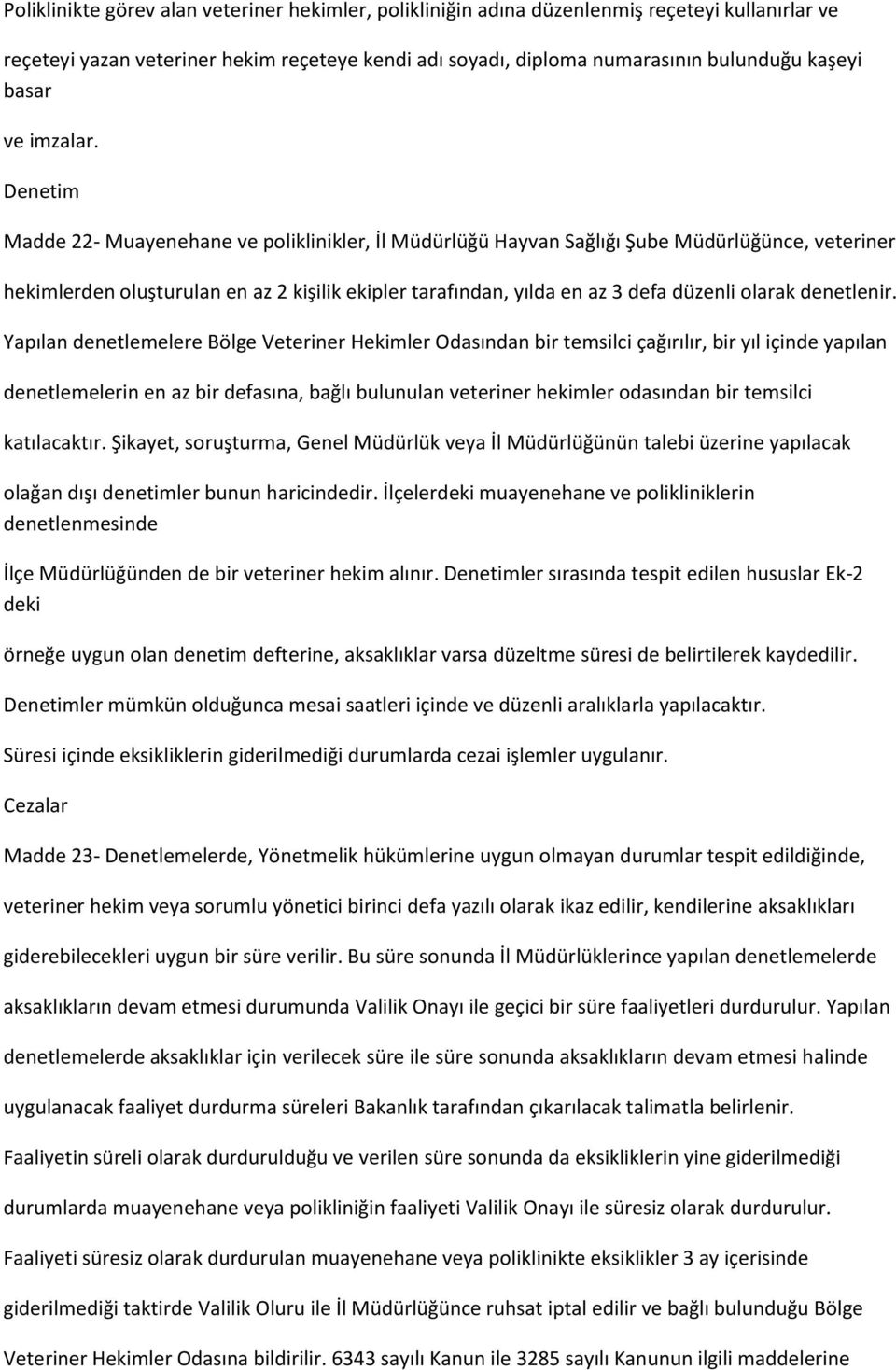 Poliklinikte görev alan veteriner hekimler, polikliniğin adına düzenlenmiş reçeteyi kullanırlar ve reçeteyi yazan veteriner hekim reçeteye kendi adı soyadı, diploma numarasının bulunduğu kaşeyi basar

ve imzalar.

Denetim

Madde 22- Muayenehane ve poliklinikler, İl Müdürlüğü Hayvan Sağlığı Şube Müdürlüğünce, veteriner hekimlerden oluşturulan en az 2 kişilik ekipler tarafından, yılda en az 3 defa düzenli olarak denetlenir. Yapılan denetlemelere Bölge Veteriner Hekimler Odasından bir temsilci çağırılır, bir yıl içinde yapılan denetlemelerin en az bir defasına, bağlı bulunulan veteriner hekimler odasından bir temsilci katılacaktır. Şikayet, soruşturma, Genel Müdürlük veya İl Müdürlüğünün talebi üzerine yapılacak olağan dışı denetimler bunun haricindedir. İlçelerdeki muayenehane ve polikliniklerin denetlenmesinde

İlçe Müdürlüğünden de bir veteriner hekim alınır. Denetimler sırasında tespit edilen hususlar Ek-2 deki

örneğe uygun olan denetim defterine, aksaklıklar varsa düzeltme süresi de belirtilerek kaydedilir.

Denetimler mümkün olduğunca mesai saatleri içinde ve düzenli aralıklarla yapılacaktır.

Süresi içinde eksikliklerin giderilmediği durumlarda cezai işlemler uygulanır.

Cezalar

Madde 23- Denetlemelerde, Yönetmelik hükümlerine uygun olmayan durumlar tespit edildiğinde, veteriner hekim veya sorumlu yönetici birinci defa yazılı olarak ikaz edilir, kendilerine aksaklıkları giderebilecekleri uygun bir süre verilir. Bu süre sonunda İl Müdürlüklerince yapılan denetlemelerde aksaklıkların devam etmesi durumunda Valilik Onayı ile geçici bir süre faaliyetleri durdurulur. Yapılan denetlemelerde aksaklıklar için verilecek süre ile süre sonunda aksaklıkların devam etmesi halinde uygulanacak faaliyet durdurma süreleri Bakanlık tarafından çıkarılacak talimatla belirlenir.

Faaliyetin süreli olarak durdurulduğu ve verilen süre sonunda da eksikliklerin yine giderilmediği durumlarda muayenehane veya polikliniğin faaliyeti Valilik Onayı ile süresiz olarak durdurulur.

Faaliyeti süresiz olarak durdurulan muayenehane veya poliklinikte eksiklikler 3 ay içerisinde giderilmediği taktirde Valilik Oluru ile İl Müdürlüğünce ruhsat iptal edilir ve bağlı bulunduğu Bölge Veteriner Hekimler Odasına bildirilir. 6343 sayılı Kanun ile 3285 sayılı Kanunun ilgili maddelerine